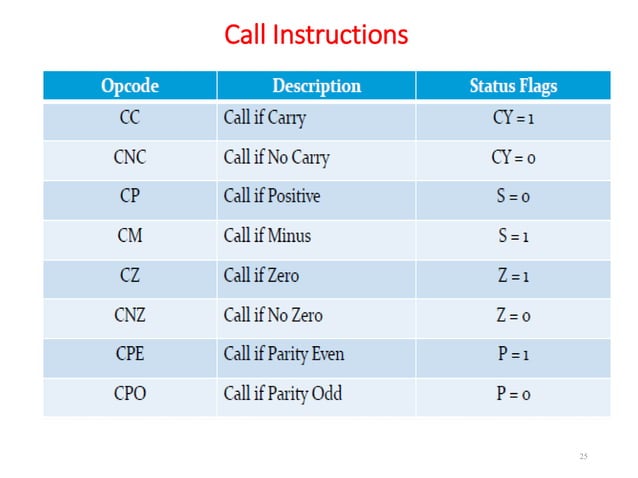 Call Instructions

| Opcode | Description | Status Flags |
|---|---|---|
| CC | Call if Carry | CY = 1 |
| CNC | Call if No Carry | CY = 0 |
| CP | Call if Positive | S = 0 |
| CM | Call if Minus | S = 1 |
| CZ | Call if Zero | Z = 1 |
| CNZ | Call if No Zero | Z = 0 |
| CPE | Call if Parity Even | P = 1 |
| CPO | Call if Parity Odd | P = 0 |

25